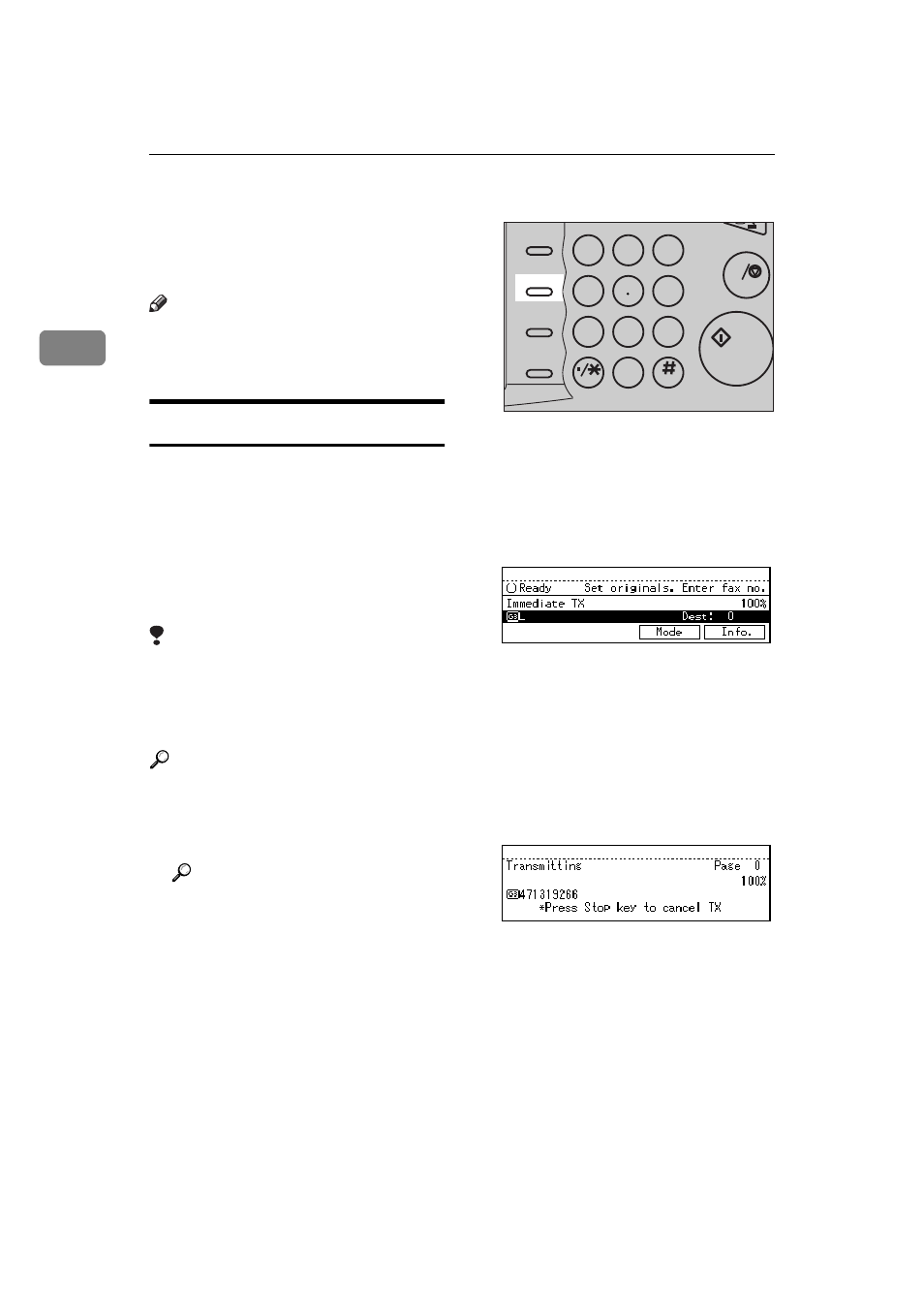 Ready Set originals. Enter fax no.
Immediate TX 100%
Dest: 0
Mode
Info.

Transmitting Page 0
100%
471319266
*Press Stop key to cancel TX